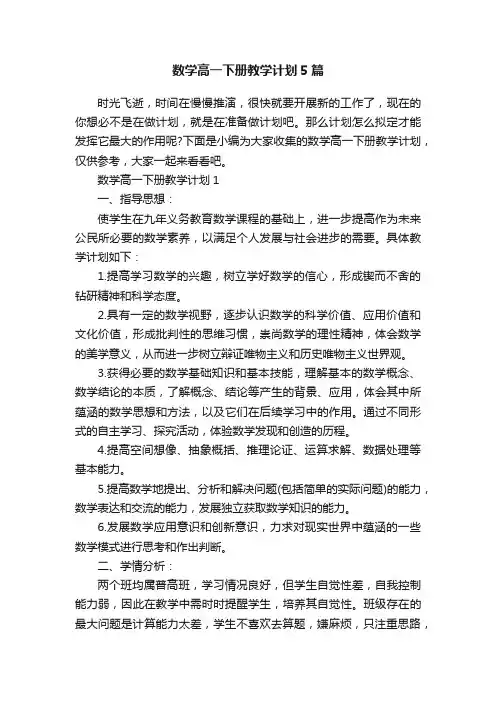 数学高一下册教学计划5篇

时光飞逝，时间在慢慢推演，很快就要开展新的工作了，现在的你想必不是在做计划，就是在准备做计划吧。那么计划怎么拟定才能发挥它最大的作用呢?下面是小编为大家收集的数学高一下册教学计划，仅供参考，大家一起来看看吧。

数学高一下册教学计划1

一、指导思想：

使学生在九年义务教育数学课程的基础上，进一步提高作为未来公民所必要的数学素养，以满足个人发展与社会进步的需要。具体教学计划如下：

1.提高学习数学的兴趣，树立学好数学的信心，形成锲而不舍的钻研精神和科学态度。

2.具有一定的数学视野，逐步认识数学的科学价值、应用价值和文化价值，形成批判性的思维习惯，崇尚数学的理性精神，体会数学的美学意义，从而进一步树立辩证唯物主义和历史唯物主义世界观。

3.获得必要的数学基础知识和基本技能，理解基本的数学概念、数学结论的本质，了解概念、结论等产生的背景、应用，体会其中所蕴涵的数学思想和方法，以及它们在后续学习中的作用。通过不同形式的自主学习、探究活动，体验数学发现和创造的历程。

4.提高空间想像、抽象概括、推理论证、运算求解、数据处理等基本能力。

5.提高数学地提出、分析和解决问题(包括简单的实际问题)的能力，数学表达和交流的能力，发展独立获取数学知识的能力。

6.发展数学应用意识和创新意识，力求对现实世界中蕴涵的一些数学模式进行思考和作出判断。

二、学情分析：

两个班均属普高班，学习情况良好，但学生自觉性差，自我控制能力弱，因此在教学中需时时提醒学生，培养其自觉性。班级存在的最大问题是计算能力太差，学生不喜欢去算题，嫌麻烦，只注重思路，